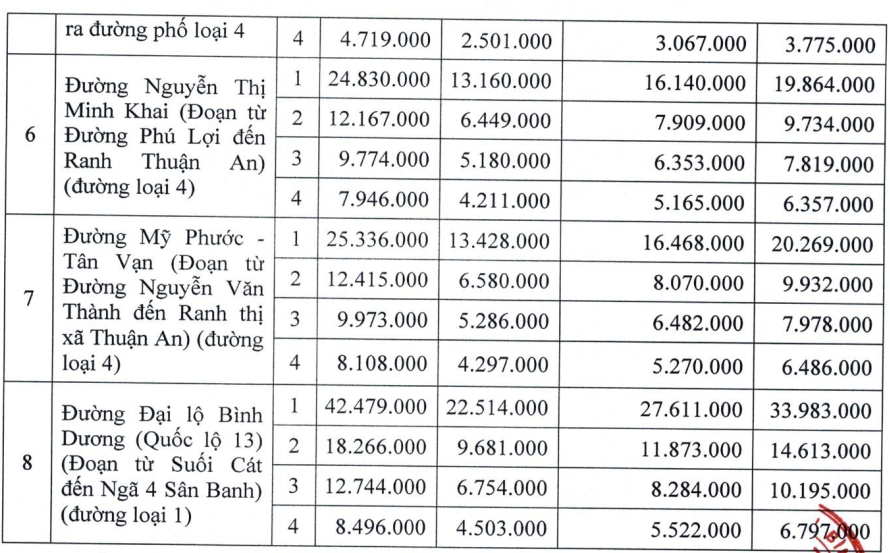 |  | ra đường phố loại 4 | 4 | 4.719.000 | 2.501.000 | 3.067.000 | 3.775.000 |
|---|---|---|---|---|---|---|
| 6 | Đường Nguyễn Thị Minh Khai (Đoạn từ Đường Phú Lợi đến Ranh Thuận An) (đường loại 4) | 1 | 24.830.000 | 13.160.000 | 16.140.000 | 19.864.000 |
|  |  | 2 | 12.167.000 | 6.449.000 | 7.909.000 | 9.734.000 |
|  |  | 3 | 9.774.000 | 5.180.000 | 6.353.000 | 7.819.000 |
|  |  | 4 | 7.946.000 | 4.211.000 | 5.165.000 | 6.357.000 |
| 7 | Đường Mỹ Phước - Tân Vạn (Đoạn từ Đường Nguyễn Văn Thành đến Ranh thị xã Thuận An) (đường loại 4) | 1 | 25.336.000 | 13.428.000 | 16.468.000 | 20.269.000 |
|  |  | 2 | 12.415.000 | 6.580.000 | 8.070.000 | 9.932.000 |
|  |  | 3 | 9.973.000 | 5.286.000 | 6.482.000 | 7.978.000 |
|  |  | 4 | 8.108.000 | 4.297.000 | 5.270.000 | 6.486.000 |
| 8 | Đường Đại lộ Bình Dương (Quốc lộ 13) (Đoạn từ Suối Cát đến Ngã 4 Sân Banh) (đường loại 1) | 1 | 42.479.000 | 22.514.000 | 27.611.000 | 33.983.000 |
|  |  | 2 | 18.266.000 | 9.681.000 | 11.873.000 | 14.613.000 |
|  |  | 3 | 12.744.000 | 6.754.000 | 8.284.000 | 10.195.000 |
|  |  | 4 | 8.496.000 | 4.503.000 | 5.522.000 | 6.797.000 |